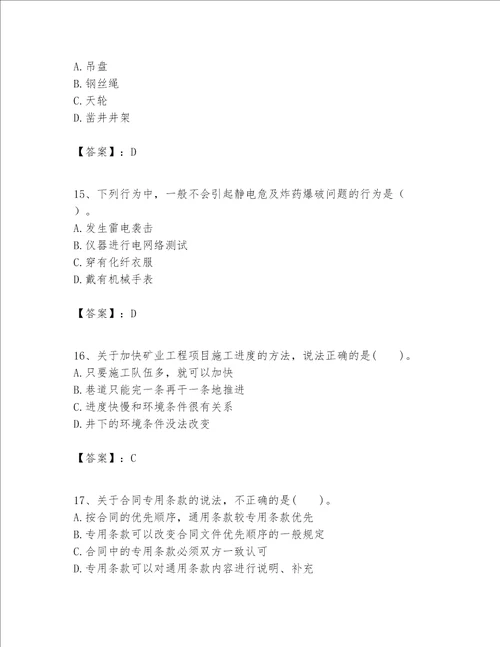 A. 吊盘
B. 钢丝绳
C. 天轮
D. 凿井井架

【答案】：D

15、下列行为中，一般不会引起静电危及炸药爆破问题的行为是（ ）。
A. 发生雷电袭击
B. 仪器进行电网络测试
C. 穿有化纤衣服
D. 戴有机械手表

【答案】：D

16、关于加快矿业工程项目施工进度的方法，说法正确的是（ ）。
A. 只要施工队伍多，就可以加快
B. 巷道只能完一条再干一条地推进
C. 进度快慢和环境条件很有关系
D. 井下的环境条件没法改变

【答案】：C

17、关于合同专用条款的说法，不正确的是（ ）。
A. 按合同的优先顺序，通用条款较专用条款优先
B. 专用条款可以改变合同文件优先顺序的一般规定
C. 合同中的专用条款必须双方一致认可
D. 专用条款可以对通用条款内容进行说明、补充